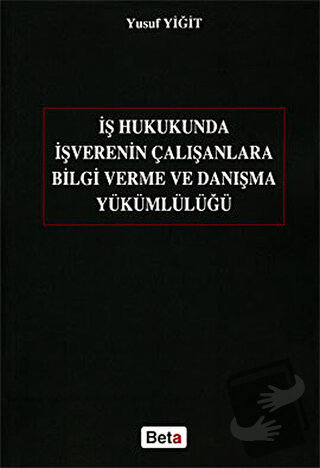 Yusuf YİĞİT

İŞ HUKUKUNDA İŞVERENİN ÇALIŞANLARA BİLGİ VERME VE DANIŞMA YÜKÜMLÜLÜĞÜ

Beta